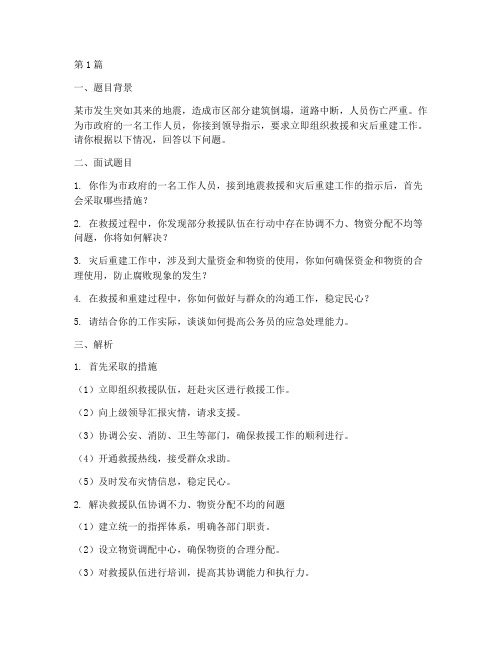 第1篇

一、题目背景

某市发生突如其来的地震，造成市区部分建筑倒塌，道路中断，人员伤亡严重。作为市政府的一名工作人员，你接到领导指示，要求立即组织救援和灾后重建工作。请你根据以下情况，回答以下问题。

二、面试题目

1. 你作为市政府的一名工作人员，接到地震救援和灾后重建工作的指示后，首先会采取哪些措施？

2. 在救援过程中，你发现部分救援队伍在行动中存在协调不力、物资分配不均等问题，你将如何解决？

3. 灾后重建工作中，涉及到大量资金和物资的使用，你如何确保资金和物资的合理使用，防止腐败现象的发生？

4. 在救援和重建过程中，你如何做好与群众的沟通工作，稳定民心？

5. 请结合你的工作实际，谈谈如何提高公务员的应急处理能力。

三、解析

1. 首先采取的措施

（1）立即组织救援队伍，赶赴灾区进行救援工作。

（2）向上级领导汇报灾情，请求支援。

（3）协调公安、消防、卫生等部门，确保救援工作的顺利进行。

（4）开通救援热线，接受群众求助。

（5）及时发布灾情信息，稳定民心。

2. 解决救援队伍协调不力、物资分配不均的问题

（1）建立统一的指挥体系，明确各部门职责。

（2）设立物资调配中心，确保物资的合理分配。

（3）对救援队伍进行培训，提高其协调能力和执行力。